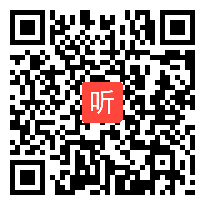 听